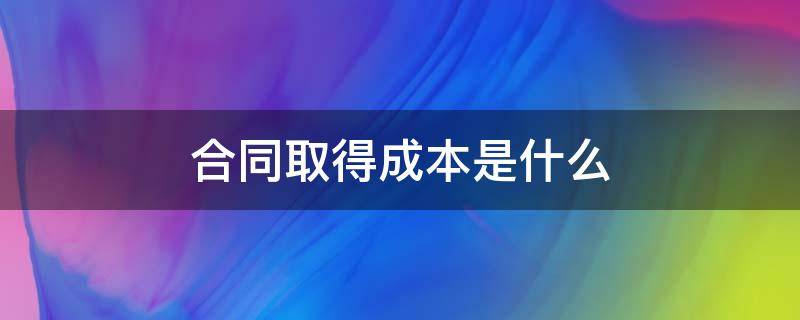 合同取得成本是什么